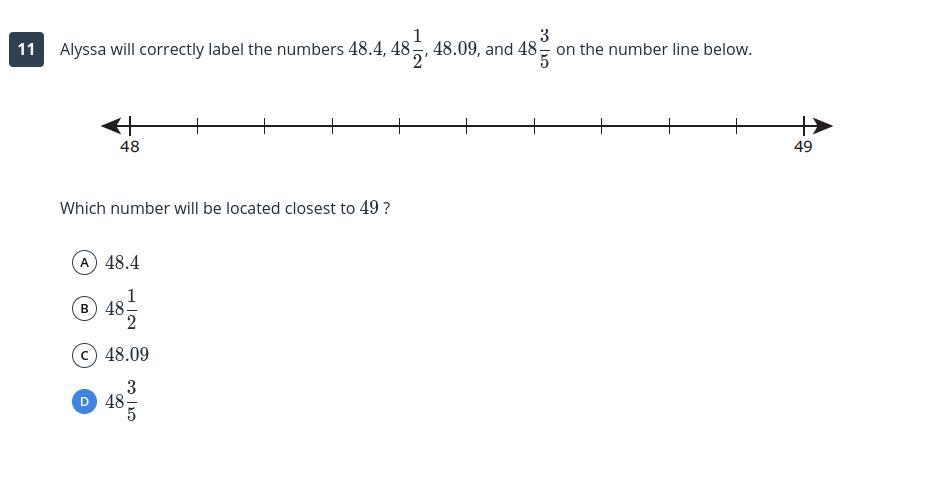 11 Alyssa will correctly label the numbers $48.4$, $48\frac{1}{2}$, $48.09$, and $48\frac{3}{5}$ on the number line below.

48

49

Which number will be located closest to $49$ ?

A $48.4$

B $48\frac{1}{2}$

C $48.09$

D $48\frac{3}{5}$